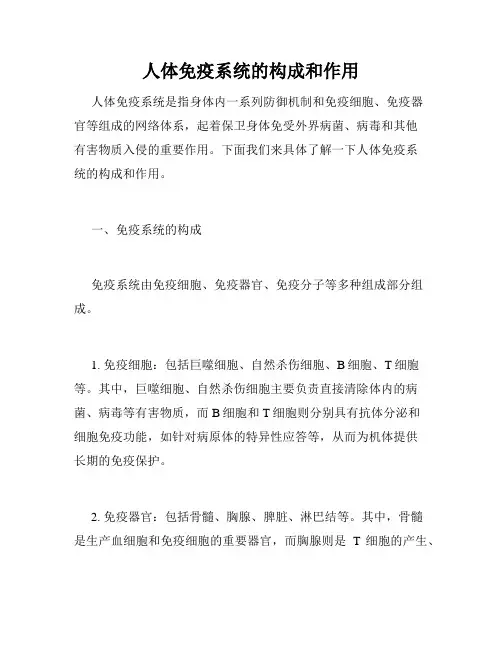 人体免疫系统的构成和作用

人体免疫系统是指身体内一系列防御机制和免疫细胞、免疫器官等组成的网络体系，起着保卫身体免受外界病菌、病毒和其他有害物质入侵的重要作用。下面我们来具体了解一下人体免疫系统的构成和作用。

一、免疫系统的构成

免疫系统由免疫细胞、免疫器官、免疫分子等多种组成部分组成。

1. 免疫细胞：包括巨噬细胞、自然杀伤细胞、B 细胞、T 细胞等。其中，巨噬细胞、自然杀伤细胞主要负责直接清除体内的病菌、病毒等有害物质，而 B 细胞和 T 细胞则分别具有抗体分泌和细胞免疫功能，如针对病原体的特异性应答等，从而为机体提供长期的免疫保护。

2. 免疫器官：包括骨髓、胸腺、脾脏、淋巴结等。其中，骨髓是生产血细胞和免疫细胞的重要器官，而胸腺则是 T 细胞的产生、